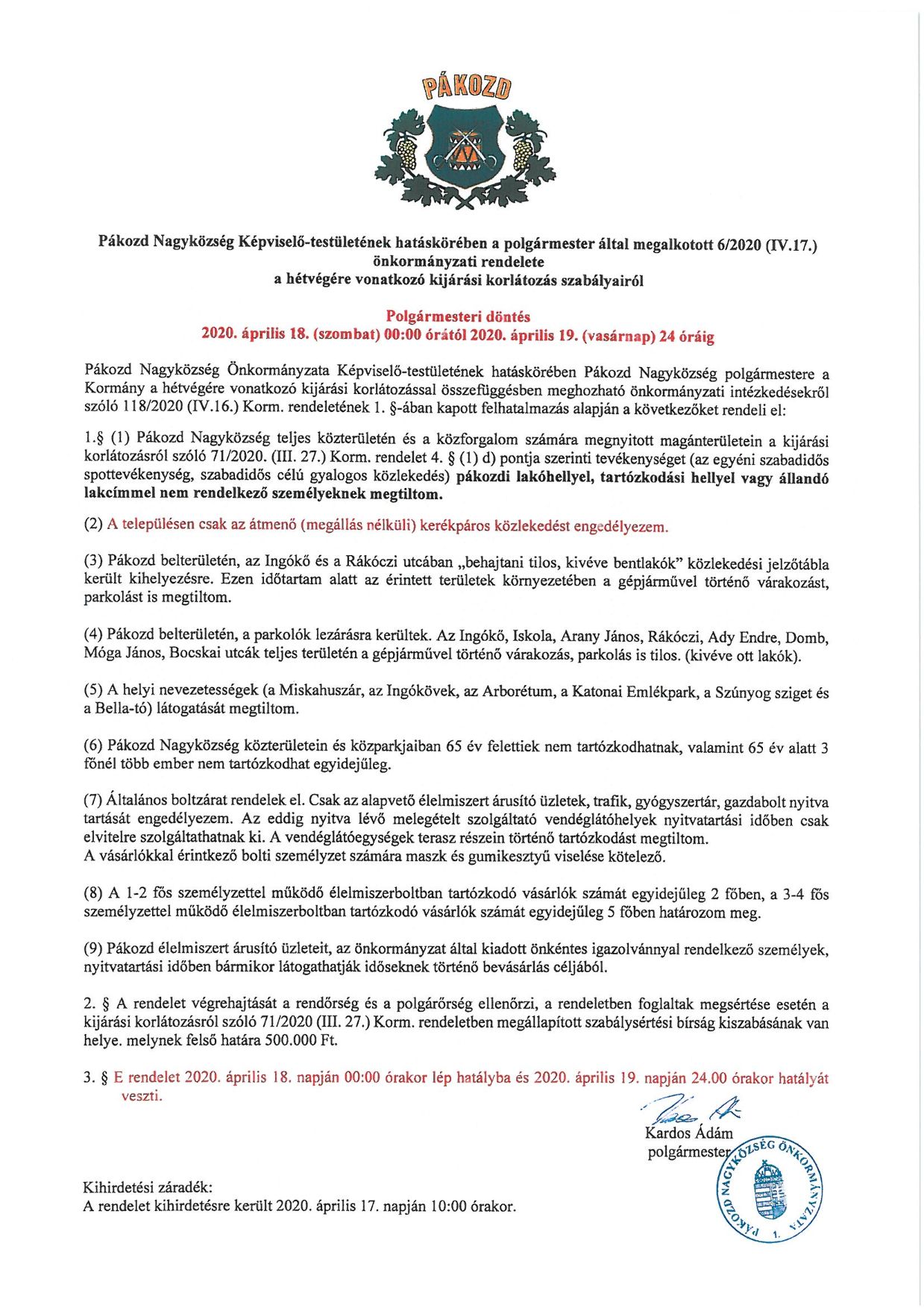 PÁKOZD

Pákozd Nagyközség Képviselő-testületének hatáskörében a polgármester által megalkotott 6/2020 (IV.17.) önkormányzati rendelete
a hétvégére vonatkozó kijárási korlátozás szabályairól

Polgármesteri döntés
2020. április 18. (szombat) 00:00 órától 2020. április 19. (vasárnap) 24 óráig

Pákozd Nagyközség Önkormányzata Képviselő-testületének hatáskörében Pákozd Nagyközség polgármestere a Kormány a hétvégére vonatkozó kijárási korlátozással összefüggésben meghozható önkormányzati intézkedésekről szóló 118/2020 (IV.16.) Korm. rendeletének 1. §-ában kapott felhatalmazás alapján a következőket rendeli el:

1.§ (1) Pákozd Nagyközség teljes közterületén és a közforgalom számára megnyitott magánterületein a kijárási korlátozásról szóló 71/2020. (III. 27.) Korm. rendelet 4. § (1) d) pontja szerinti tevékenységet (az egyéni szabadidős spottevékenység, szabadidős célú gyalogos közlekedés) pákozdi lakóhellyel, tartózkodási hellyel vagy állandó lakcímmel nem rendelkező személyeknek megtiltom.

(2) A településen csak az átmenő (megállás nélküli) kerékpáros közlekedést engedélyezem.

(3) Pákozd belterületén, az Ingókő és a Rákóczi utcában „behajtani tilos, kivéve bentlakók" közlekedési jelzőtábla került kihelyezésre. Ezen időtartam alatt az érintett területek környezetében a gépjárművel történő várakozást, parkolást is megtiltom.

(4) Pákozd belterületén, a parkolók lezárásra kerültek. Az Ingókő, Iskola, Arany János, Rákóczi, Ady Endre, Domb, Móga János, Bocskai utcák teljes területén a gépjárművel történő várakozás, parkolás is tilos. (kivéve ott lakók).

(5) A helyi nevezetességek (a Miskahuszár, az Ingókövek, az Arborétum, a Katonai Emlékpark, a Szúnyog sziget és a Bella-tó) látogatását megtiltom.

(6) Pákozd Nagyközség közterületein és közparkjaiban 65 év felettiek nem tartózkodhatnak, valamint 65 év alatt 3 főnél több ember nem tartózkodhat egyidejűleg.

(7) Általános boltzárat rendelek el. Csak az alapvető élelmiszert árusító üzletek, trafik, gyógyszertár, gazdabolt nyitva tartását engedélyezem. Az eddig nyitva lévő melegételt szolgáltató vendéglátóhelyek nyitvatartási időben csak elvitelre szolgáltathatnak ki. A vendéglátóegységek terasz részein történő tartózkodást megtiltom.
A vásárlókkal érintkező bolti személyzet számára maszk és gumikesztyű viselése kötelező.

(8) A 1-2 fős személyzettel működő élelmiszerboltban tartózkodó vásárlók számát egyidejűleg 2 főben, a 3-4 fős személyzettel működő élelmiszerboltban tartózkodó vásárlók számát egyidejűleg 5 főben határozom meg.

(9) Pákozd élelmiszert árusító üzleteit, az önkormányzat által kiadott önkéntes igazolvánnyal rendelkező személyek, nyitvatartási időben bármikor látogathatják időseknek történő bevásárlás céljából.

2. § A rendelet végrehajtását a rendőrség és a polgárőrség ellenőrzi, a rendeletben foglaltak megsértése esetén a kijárási korlátozásról szóló 71/2020 (III. 27.) Korm. rendeletben megállapított szabálysértési bírság kiszabásának van helye. melynek felső határa 500.000 Ft.

3. § E rendelet 2020. április 18. napján 00:00 órakor lép hatályba és 2020. április 19. napján 24.00 órakor hatályát veszti.

Kardos Ádám
polgármester

PÁKOZD NAGYKÖZSÉG ÖNKORMÁNYZATA 1.

Kihirdetési záradék:
A rendelet kihirdetésre került 2020. április 17. napján 10:00 órakor.